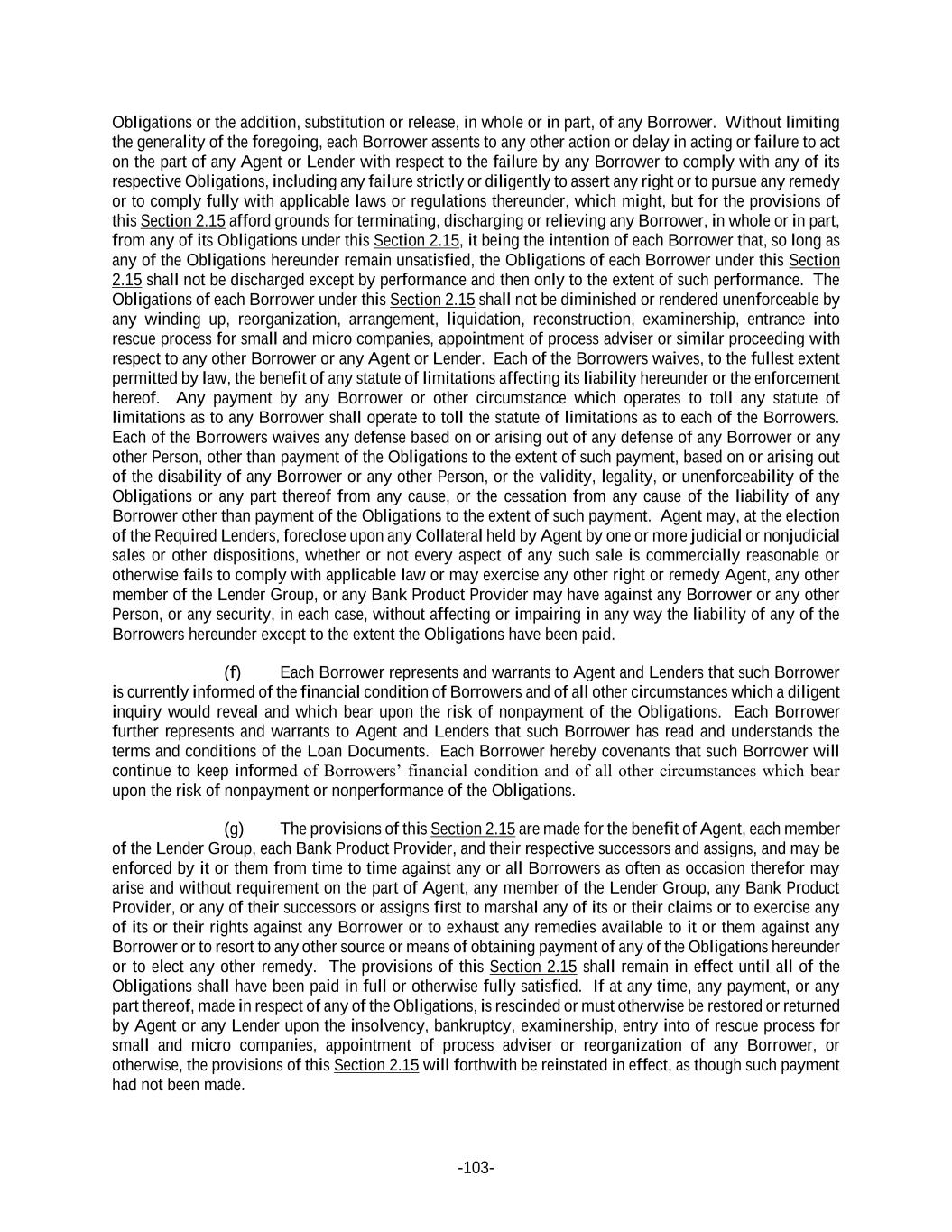 Obligations or the addition, substitution or release, in whole or in part, of any Borrower. Without limiting the generality of the foregoing, each Borrower assents to any other action or delay in acting or failure to act on the part of any Agent or Lender with respect to the failure by any Borrower to comply with any of its respective Obligations, including any failure strictly or diligently to assert any right or to pursue any remedy or to comply fully with applicable laws or regulations thereunder, which might, but for the provisions of this Section 2.15 afford grounds for terminating, discharging or relieving any Borrower, in whole or in part, from any of its Obligations under this Section 2.15, it being the intention of each Borrower that, so long as any of the Obligations hereunder remain unsatisfied, the Obligations of each Borrower under this Section 2.15 shall not be discharged except by performance and then only to the extent of such performance. The Obligations of each Borrower under this Section 2.15 shall not be diminished or rendered unenforceable by any winding up, reorganization, arrangement, liquidation, reconstruction, examinership, entrance into rescue process for small and micro companies, appointment of process adviser or similar proceeding with respect to any other Borrower or any Agent or Lender. Each of the Borrowers waives, to the fullest extent permitted by law, the benefit of any statute of limitations affecting its liability hereunder or the enforcement hereof. Any payment by any Borrower or other circumstance which operates to toll any statute of limitations as to any Borrower shall operate to toll the statute of limitations as to each of the Borrowers. Each of the Borrowers waives any defense based on or arising out of any defense of any Borrower or any other Person, other than payment of the Obligations to the extent of such payment, based on or arising out of the disability of any Borrower or any other Person, or the validity, legality, or unenforceability of the Obligations or any part thereof from any cause, or the cessation from any cause of the liability of any Borrower other than payment of the Obligations to the extent of such payment. Agent may, at the election of the Required Lenders, foreclose upon any Collateral held by Agent by one or more judicial or nonjudicial sales or other dispositions, whether or not every aspect of any such sale is commercially reasonable or otherwise fails to comply with applicable law or may exercise any other right or remedy Agent, any other member of the Lender Group, or any Bank Product Provider may have against any Borrower or any other Person, or any security, in each case, without affecting or impairing in any way the liability of any of the Borrowers hereunder except to the extent the Obligations have been paid.

(f) Each Borrower represents and warrants to Agent and Lenders that such Borrower is currently informed of the financial condition of Borrowers and of all other circumstances which a diligent inquiry would reveal and which bear upon the risk of nonpayment of the Obligations. Each Borrower further represents and warrants to Agent and Lenders that such Borrower has read and understands the terms and conditions of the Loan Documents. Each Borrower hereby covenants that such Borrower will continue to keep informed of Borrowers’ financial condition and of all other circumstances which bear upon the risk of nonpayment or nonperformance of the Obligations.

(g) The provisions of this Section 2.15 are made for the benefit of Agent, each member of the Lender Group, each Bank Product Provider, and their respective successors and assigns, and may be enforced by it or them from time to time against any or all Borrowers as often as occasion therefor may arise and without requirement on the part of Agent, any member of the Lender Group, any Bank Product Provider, or any of their successors or assigns first to marshal any of its or their claims or to exercise any of its or their rights against any Borrower or to exhaust any remedies available to it or them against any Borrower or to resort to any other source or means of obtaining payment of any of the Obligations hereunder or to elect any other remedy. The provisions of this Section 2.15 shall remain in effect until all of the Obligations shall have been paid in full or otherwise fully satisfied. If at any time, any payment, or any part thereof, made in respect of any of the Obligations, is rescinded or must otherwise be restored or returned by Agent or any Lender upon the insolvency, bankruptcy, examinership, entry into of rescue process for small and micro companies, appointment of process adviser or reorganization of any Borrower, or otherwise, the provisions of this Section 2.15 will forthwith be reinstated in effect, as though such payment had not been made.

-103-